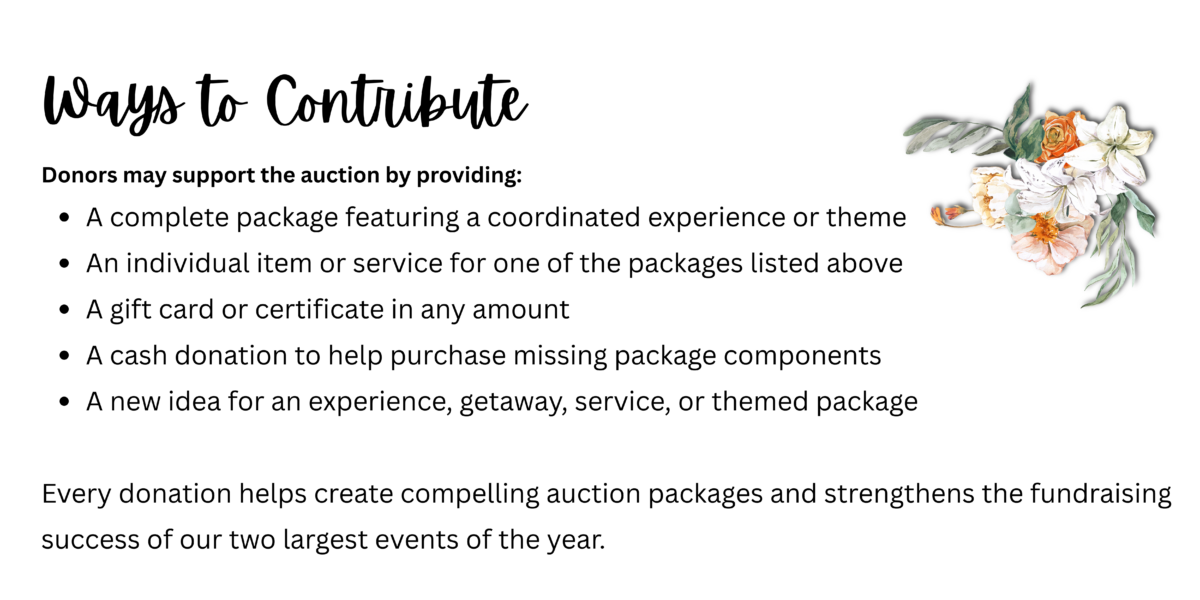 Ways to Contribute

Donors may support the auction by providing:

• A complete package featuring a coordinated experience or theme
• An individual item or service for one of the packages listed above
• A gift card or certificate in any amount
• A cash donation to help purchase missing package components
• A new idea for an experience, getaway, service, or themed package

Every donation helps create compelling auction packages and strengthens the fundraising success of our two largest events of the year.